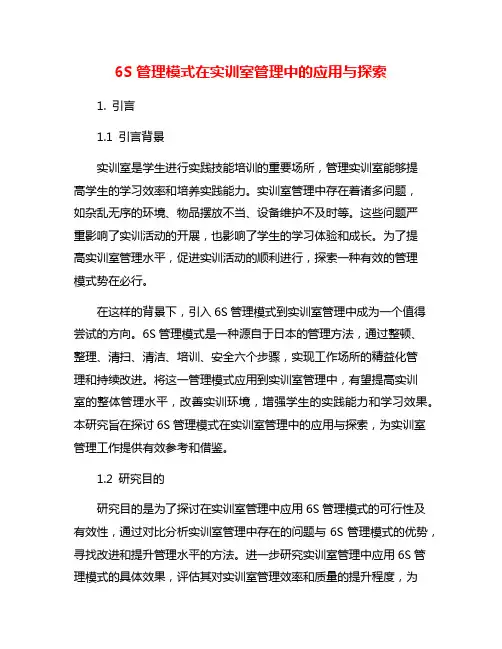 6S 管理模式在实训室管理中的应用与探索

1. 引言

1.1 引言背景

实训室是学生进行实践技能培训的重要场所，管理实训室能够提高学生的学习效率和培养实践能力。实训室管理中存在着诸多问题，如杂乱无序的环境、物品摆放不当、设备维护不及时等。这些问题严重影响了实训活动的开展，也影响了学生的学习体验和成长。为了提高实训室管理水平，促进实训活动的顺利进行，探索一种有效的管理模式势在必行。

在这样的背景下，引入 6S 管理模式到实训室管理中成为一个值得尝试的方向。6S 管理模式是一种源自于日本的管理方法，通过整顿、整理、清扫、清洁、培训、安全六个步骤，实现工作场所的精益化管理和持续改进。将这一管理模式应用到实训室管理中，有望提高实训室的整体管理水平，改善实训环境，增强学生的实践能力和学习效果。本研究旨在探讨 6S 管理模式在实训室管理中的应用与探索，为实训室管理工作提供有效参考和借鉴。

1.2 研究目的

研究目的是为了探讨在实训室管理中应用 6S 管理模式的可行性及有效性，通过对比分析实训室管理中存在的问题与 6S 管理模式的优势，寻找改进和提升管理水平的方法。进一步研究实训室管理中应用 6S 管理模式的具体效果，评估其对实训室管理效率和质量的提升程度，为